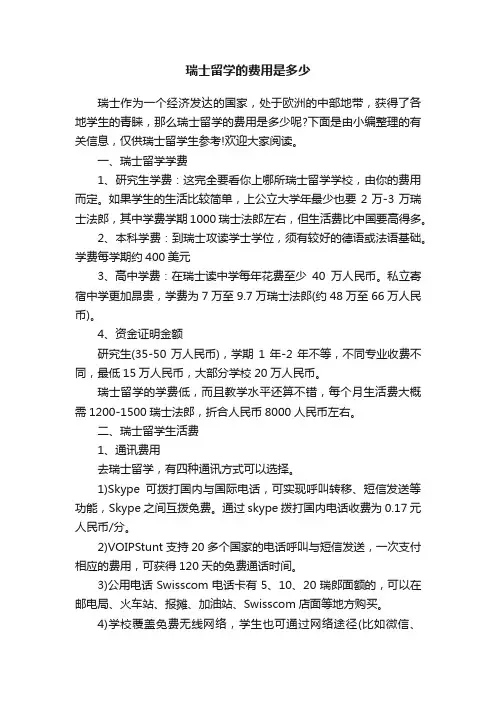 瑞士留学的费用是多少

瑞士作为一个经济发达的国家，处于欧洲的中部地带，获得了各地学生的青睐，那么瑞士留学的费用是多少呢?下面是由小编整理的有关信息，仅供瑞士留学生参考!欢迎大家阅读。

一、瑞士留学学费

1、研究生学费：这完全要看你上哪所瑞士留学学校，由你的费用而定。如果学生的生活比较简单，上公立大学年最少也要 2 万-3 万瑞士法郎，其中学费学期 1000 瑞士法郎左右，但生活费比中国要高得多。

2、本科学费：到瑞士攻读学士学位，须有较好的德语或法语基础。学费每学期约 400 美元

3、高中学费：在瑞士读中学每年花费至少 40 万人民币。私立寄宿中学更加昂贵，学费为 7 万至 9.7 万瑞士法郎(约 48 万至 66 万人民币)。

4、资金证明金额

研究生(35-50 万人民币)，学期 1 年-2 年不等，不同专业收费不同，最低 15 万人民币，大部分学校 20 万人民币。

瑞士留学的学费低，而且教学水平还算不错，每个月生活费大概需 1200-1500 瑞士法郎，折合人民币 8000 人民币左右。

二、瑞士留学生活费

1、通讯费用

去瑞士留学，有四种通讯方式可以选择。

1)Skype 可拨打国内与国际电话，可实现呼叫转移、短信发送等功能，Skype 之间互拨免费。通过 skype 拨打国内电话收费为 0.17 元人民币/分。

2)VOIPStunt 支持 20 多个国家的电话呼叫与短信发送，一次支付相应的费用，可获得 120 天的免费通话时间。

3)公用电话 Swisscom 电话卡有 5、10、20 瑞郎面额的，可以在邮电局、火车站、报摊、加油站、Swisscom 店面等地方购买。

4)学校覆盖免费无线网络，学生也可通过网络途径(比如微信、